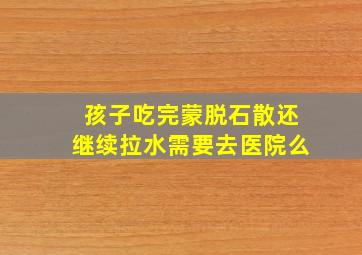 孩子吃完蒙脱石散还继续拉水需要去医院么